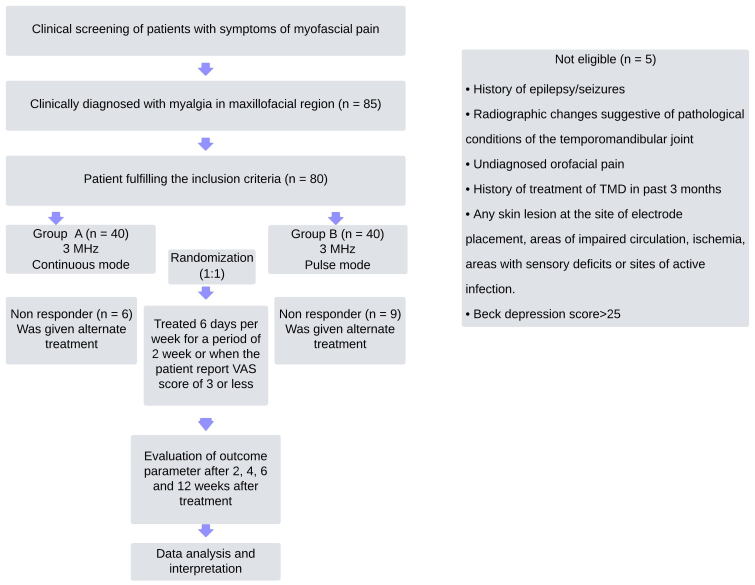 Clinical screening of patients with symptoms of myofascial pain

Clinically diagnosed with myalgia in maxillofacial region (n = 85)

Patient fulfilling the inclusion criteria (n = 80)

Group A (n = 40)
3 MHz
Continuous mode

Randomization (1:1)

Group B (n = 40)
3 MHz
Pulse mode

Non responder (n = 6)
Was given alternate treatment

Treated 6 days per week for a period of 2 week or when the patient report VAS score of 3 or less

Non responder (n = 9)
Was given alternate treatment

Evaluation of outcome parameter after 2, 4, 6 and 12 weeks after treatment

Data analysis and interpretation

Not eligible (n = 5)

• History of epilepsy/seizures

• Radiographic changes suggestive of pathological conditions of the temporomandibular joint

• Undiagnosed orofacial pain

• History of treatment of TMD in past 3 months

• Any skin lesion at the site of electrode placement, areas of impaired circulation, ischemia, areas with sensory deficits or sites of active infection.

• Beck depression score>25